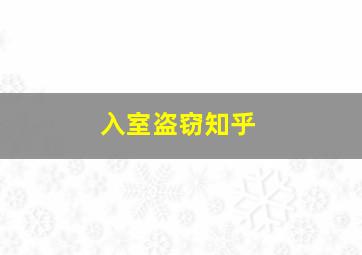 入室盗窃知乎